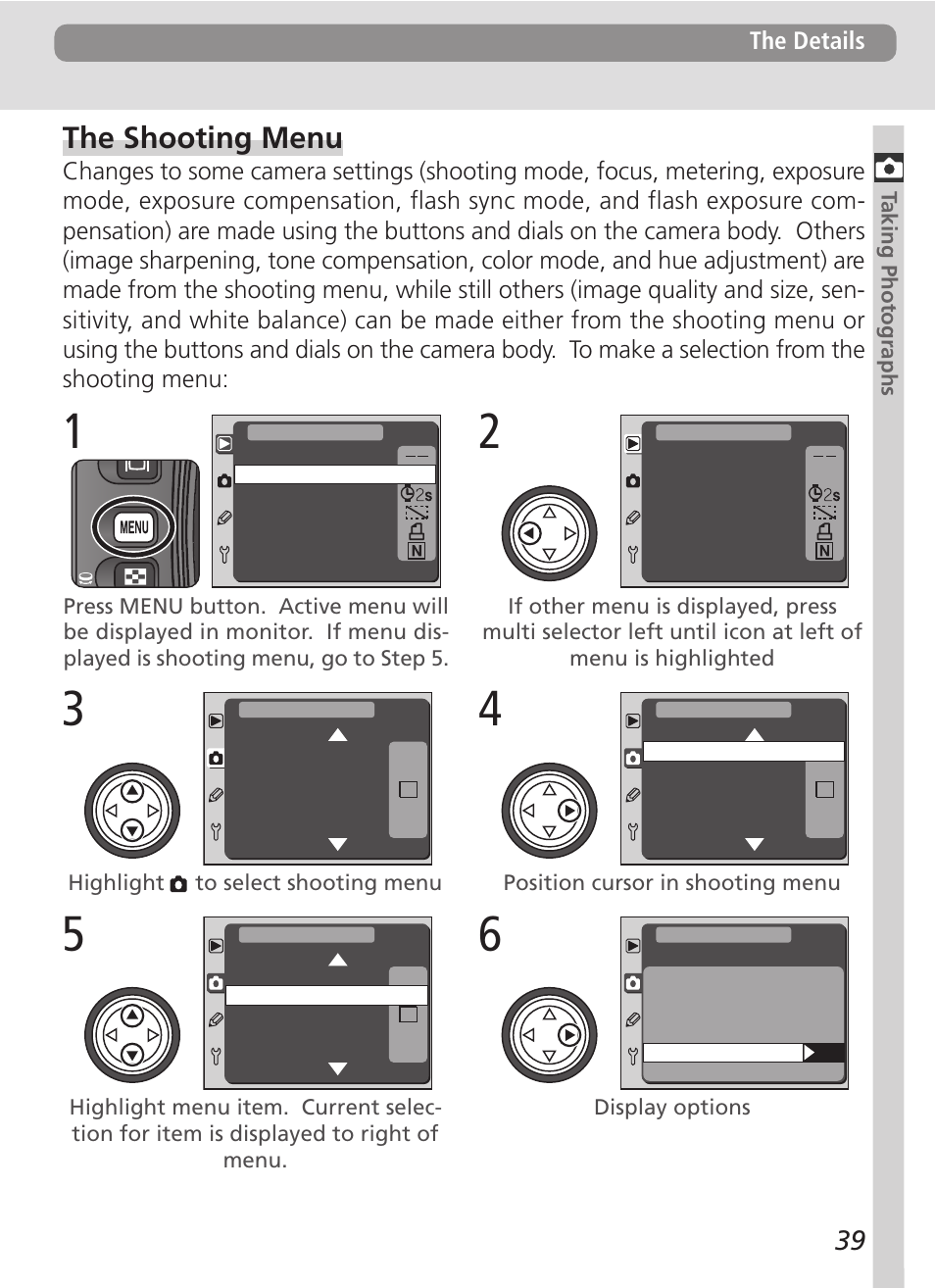 The Details

The Shooting Menu

Changes to some camera settings (shooting mode, focus, metering, exposure mode, exposure compensation, flash sync mode, and flash exposure compensation) are made using the buttons and dials on the camera body. Others (image sharpening, tone compensation, color mode, and hue adjustment) are made from the shooting menu, while still others (image quality and size, sensitivity, and white balance) can be made either from the shooting menu or using the buttons and dials on the camera body. To make a selection from the shooting menu:

Taking Photographs

1

MENU

2s

N

Press MENU button. Active menu will be displayed in monitor. If menu displayed is shooting menu, go to Step 5.

2

2s

N

If other menu is displayed, press multi selector left until icon at left of menu is highlighted

3

Highlight to select shooting menu

4

Position cursor in shooting menu

5

Highlight menu item. Current selection for item is displayed to right of menu.

6

Display options

39